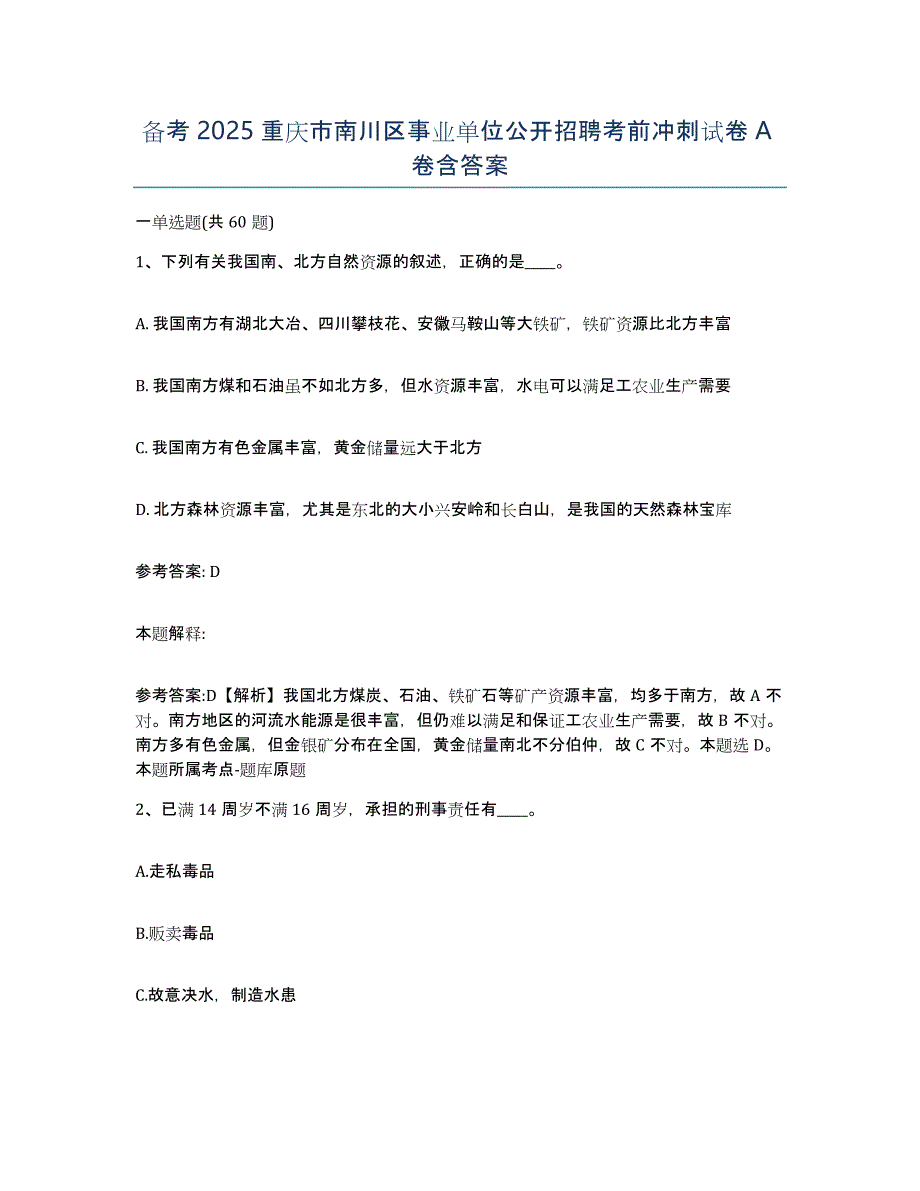 备考 2025 重庆市南川区事业单位公开招聘考前冲刺试卷 A 卷含答案

一单选题(共 60 题)

1、下列有关我国南、北方自然资源的叙述，正确的是____。

A. 我国南方有湖北大冶、四川攀枝花、安徽马鞍山等大铁矿，铁矿资源比北方丰富

B. 我国南方煤和石油虽不如北方多，但水资源丰富，水电可以满足工农业生产需要

C. 我国南方有色金属丰富，黄金储量远大于北方

D. 北方森林资源丰富，尤其是东北的大小兴安岭和长白山，是我国的天然森林宝库

参考答案: D

本题解释:

参考答案:D【解析】我国北方煤炭、石油、铁矿石等矿产资源丰富，均多于南方，故 A 不对。南方地区的河流水能源是很丰富，但仍难以满足和保证工农业生产需要，故 B 不对。南方多有色金属，但金银矿分布在全国，黄金储量南北不分伯仲，故 C 不对。本题选 D。本题所属考点-题库原题

2、已满 14 周岁不满 16 周岁，承担的刑事责任有____。

A.走私毒品

B.贩卖毒品

C.故意决水，制造水患